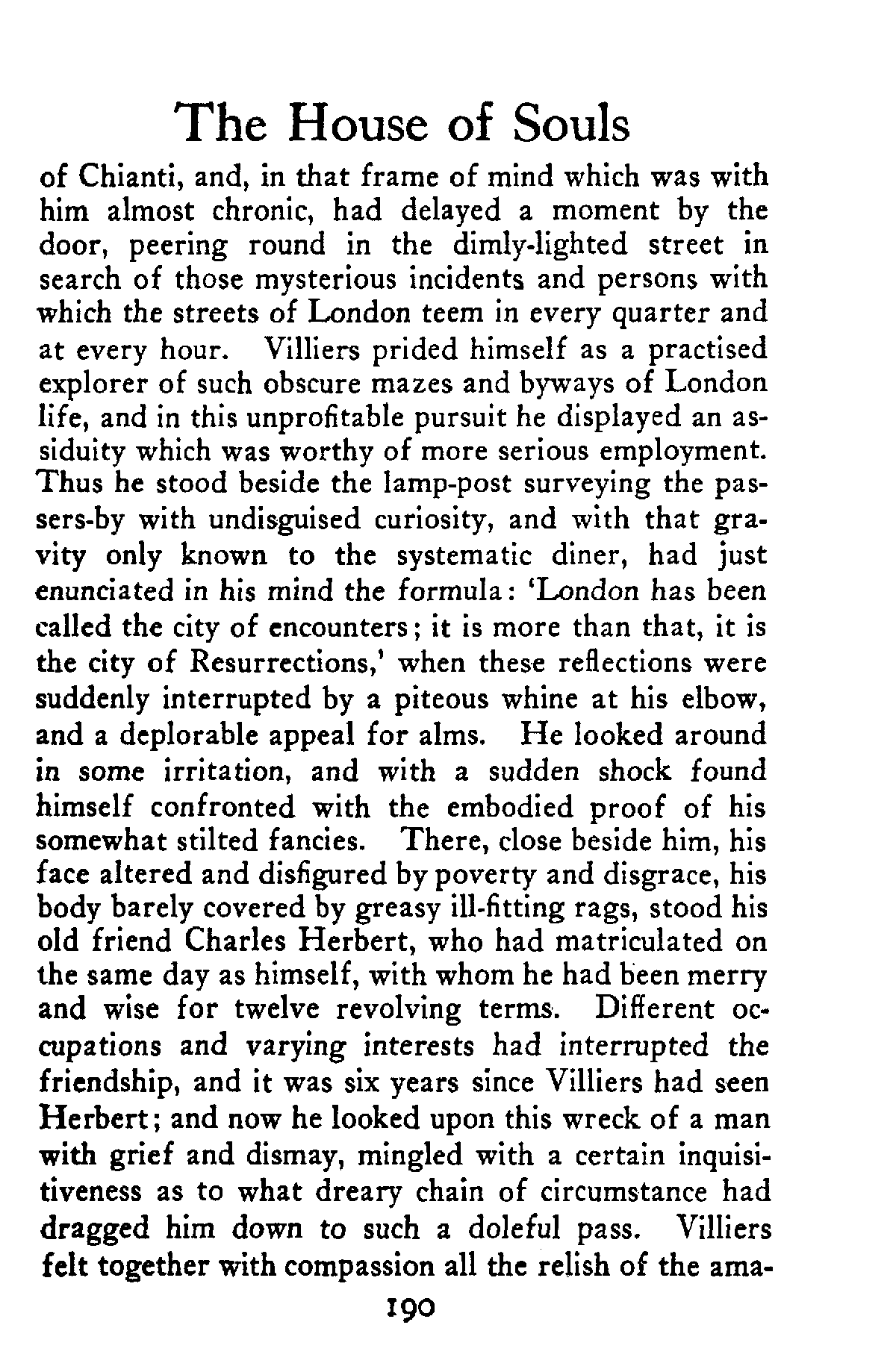 The House of Souls

of Chianti, and, in that frame of mind which was with him almost chronic, had delayed a moment by the door, peering round in the dimly-lighted street in search of those mysterious incidents and persons with which the streets of London teem in every quarter and at every hour. Villiers prided himself as a practised explorer of such obscure mazes and byways of London life, and in this unprofitable pursuit he displayed an assiduity which was worthy of more serious employment. Thus he stood beside the lamp-post surveying the passers-by with undisguised curiosity, and with that gravity only known to the systematic diner, had just enunciated in his mind the formula: 'London has been called the city of encounters; it is more than that, it is the city of Resurrections,' when these reflections were suddenly interrupted by a piteous whine at his elbow, and a deplorable appeal for alms. He looked around in some irritation, and with a sudden shock found himself confronted with the embodied proof of his somewhat stilted fancies. There, close beside him, his face altered and disfigured by poverty and disgrace, his body barely covered by greasy ill-fitting rags, stood his old friend Charles Herbert, who had matriculated on the same day as himself, with whom he had been merry and wise for twelve revolving terms. Different occupations and varying interests had interrupted the friendship, and it was six years since Villiers had seen Herbert; and now he looked upon this wreck of a man with grief and dismay, mingled with a certain inquisitiveness as to what dreary chain of circumstance had dragged him down to such a doleful pass. Villiers felt together with compassion all the relish of the ama-

190